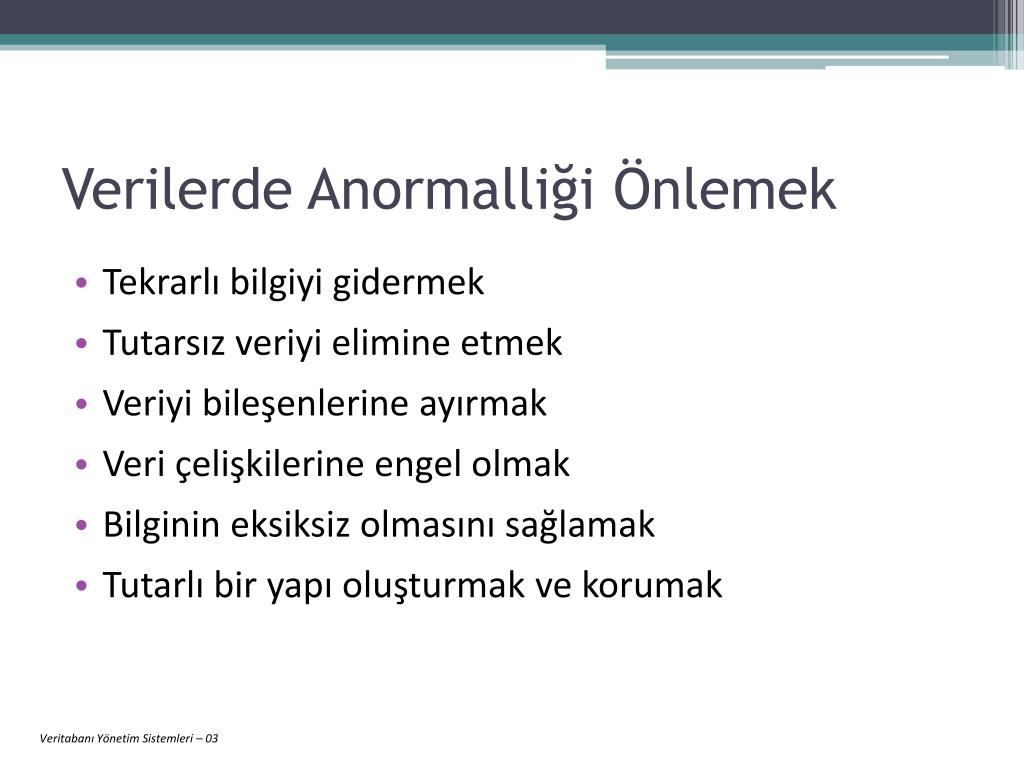 Verilerde Anormalliği Önlemek

• Tekrarlı bilgiyi gidermek
• Tutarsız veriyi elimine etmek
• Veriyi bileşenlerine ayırmak
• Veri çelişkilerine engel olmak
• Bilginin eksiksiz olmasını sağlamak
• Tutarlı bir yapı oluşturmak ve korumak

Veritabanı Yönetim Sistemleri – 03